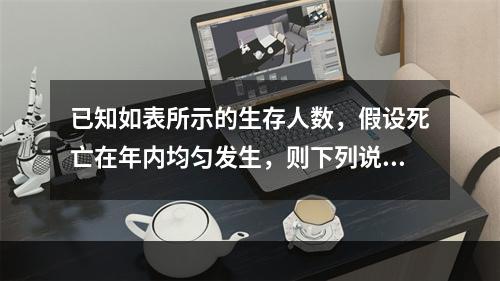 已知如表所示的生存人数，假设死亡在年内均匀发生，则下列说...